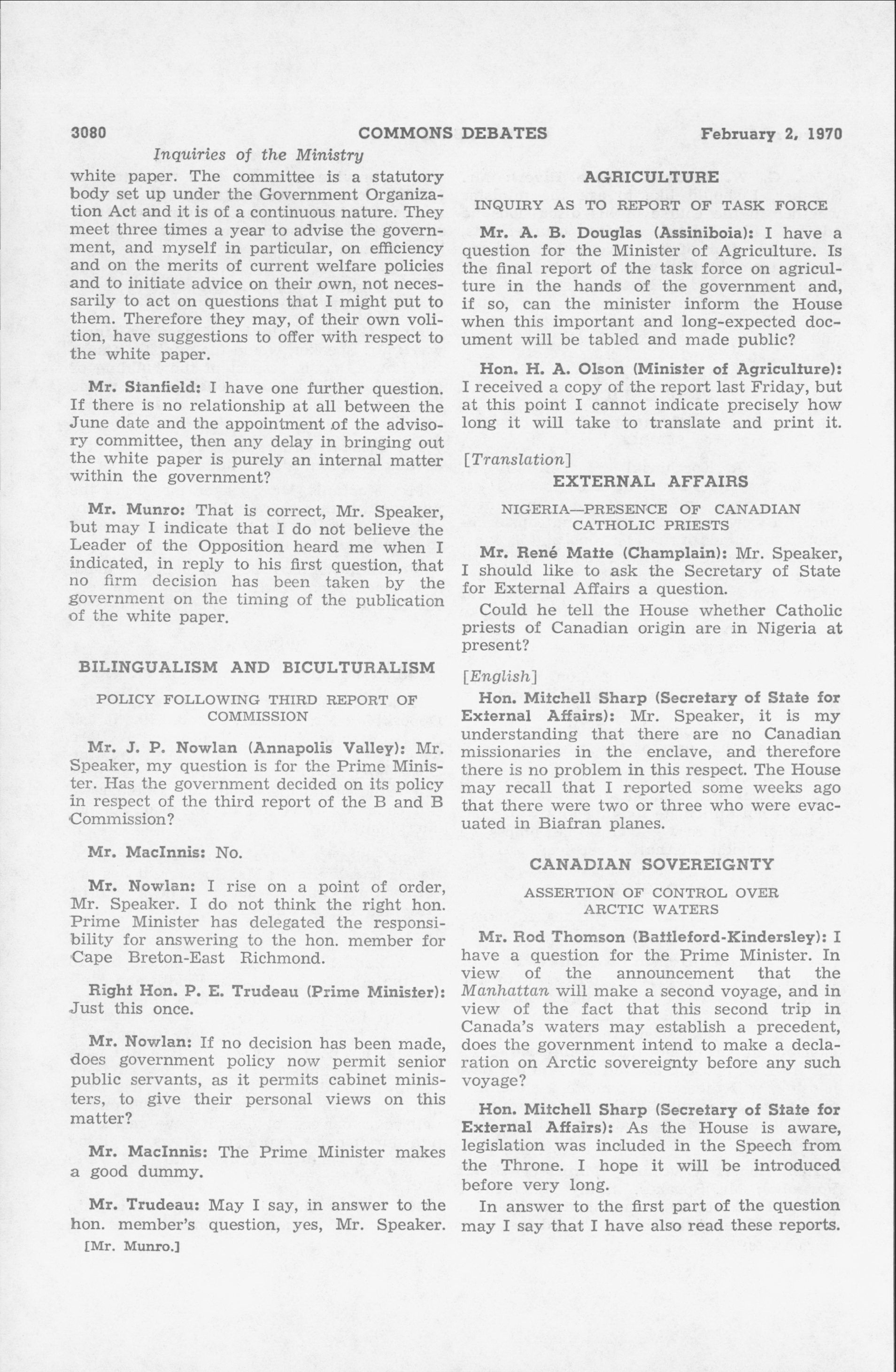 3080 COMMONS DEBATES February 2, 1970

Inquiries of the Ministry

white paper. The committee is a statutory body set up under the Government Organization Act and it is of a continuous nature. They meet three times a year to advise the government, and myself in particular, on efficiency and on the merits of current welfare policies and to initiate advice on their own, not necessarily to act on questions that I might put to them. Therefore they may, of their own volition, have suggestions to offer with respect to the white paper.

Mr. Stanfield: I have one further question. If there is no relationship at all between the June date and the appointment of the advisory committee, then any delay in bringing out the white paper is purely an internal matter within the government?

Mr. Munro: That is correct, Mr. Speaker, but may I indicate that I do not believe the Leader of the Opposition heard me when I indicated, in reply to his first question, that no firm decision has been taken by the government on the timing of the publication of the white paper.

BILINGUALISM AND BICULTURALISM

POLICY FOLLOWING THIRD REPORT OF COMMISSION

Mr. J. P. Nowlan (Annapolis Valley): Mr. Speaker, my question is for the Prime Minister. Has the government decided on its policy in respect of the third report of the B and B Commission?

Mr. MacInnis: No.

Mr. Nowlan: I rise on a point of order, Mr. Speaker. I do not think the right hon. Prime Minister has delegated the responsibility for answering to the hon. member for Cape Breton-East Richmond.

Right Hon. P. E. Trudeau (Prime Minister): Just this once.

Mr. Nowlan: If no decision has been made, does government policy now permit senior public servants, as it permits cabinet ministers, to give their personal views on this matter?

Mr. MacInnis: The Prime Minister makes a good dummy.

Mr. Trudeau: May I say, in answer to the hon. member's question, yes, Mr. Speaker.

[Mr. Munro.]

AGRICULTURE

INQUIRY AS TO REPORT OF TASK FORCE

Mr. A. B. Douglas (Assiniboia): I have a question for the Minister of Agriculture. Is the final report of the task force on agriculture in the hands of the government and, if so, can the minister inform the House when this important and long-expected document will be tabled and made public?

Hon. H. A. Olson (Minister of Agriculture): I received a copy of the report last Friday, but at this point I cannot indicate precisely how long it will take to translate and print it.

[Translation]

EXTERNAL AFFAIRS

NIGERIA—PRESENCE OF CANADIAN CATHOLIC PRIESTS

Mr. René Matte (Champlain): Mr. Speaker, I should like to ask the Secretary of State for External Affairs a question.

Could he tell the House whether Catholic priests of Canadian origin are in Nigeria at present?

[English]

Hon. Mitchell Sharp (Secretary of State for External Affairs): Mr. Speaker, it is my understanding that there are no Canadian missionaries in the enclave, and therefore there is no problem in this respect. The House may recall that I reported some weeks ago that there were two or three who were evacuated in Biafran planes.

CANADIAN SOVEREIGNTY

ASSERTION OF CONTROL OVER ARCTIC WATERS

Mr. Rod Thomson (Battleford-Kindersley): I have a question for the Prime Minister. In view of the announcement that the Manhattan will make a second voyage, and in view of the fact that this second trip in Canada's waters may establish a precedent, does the government intend to make a declaration on Arctic sovereignty before any such voyage?

Hon. Mitchell Sharp (Secretary of State for External Affairs): As the House is aware, legislation was included in the Speech from the Throne. I hope it will be introduced before very long.

In answer to the first part of the question may I say that I have also read these reports.